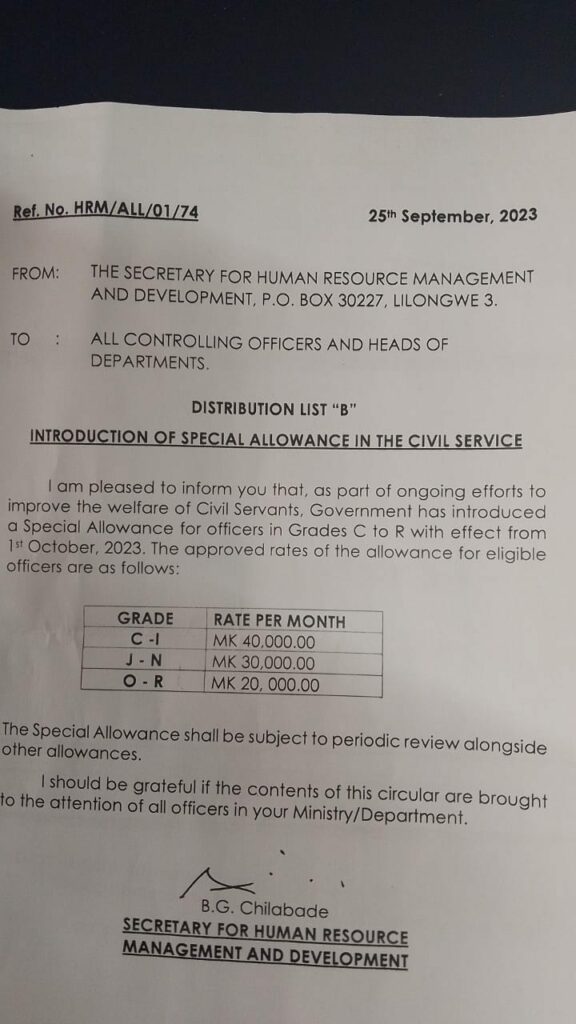 Ref. No. HRM/ALL/01/74

25th September, 2023

FROM: THE SECRETARY FOR HUMAN RESOURCE MANAGEMENT AND DEVELOPMENT, P.O. BOX 30227, LILONGWE 3.

TO : ALL CONTROLLING OFFICERS AND HEADS OF DEPARTMENTS.

DISTRIBUTION LIST "B"

INTRODUCTION OF SPECIAL ALLOWANCE IN THE CIVIL SERVICE

I am pleased to inform you that, as part of ongoing efforts to improve the welfare of Civil Servants, Government has introduced a Special Allowance for officers in Grades C to R with effect from 1st October, 2023. The approved rates of the allowance for eligible officers are as follows:

| GRADE | RATE PER MONTH |
|---|---|
| C -I | MK 40,000.00 |
| J - N | MK 30,000.00 |
| O - R | MK 20, 000.00 |

The Special Allowance shall be subject to periodic review alongside other allowances.

I should be grateful if the contents of this circular are brought to the attention of all officers in your Ministry/Department.

B.G. Chilabade
SECRETARY FOR HUMAN RESOURCE MANAGEMENT AND DEVELOPMENT